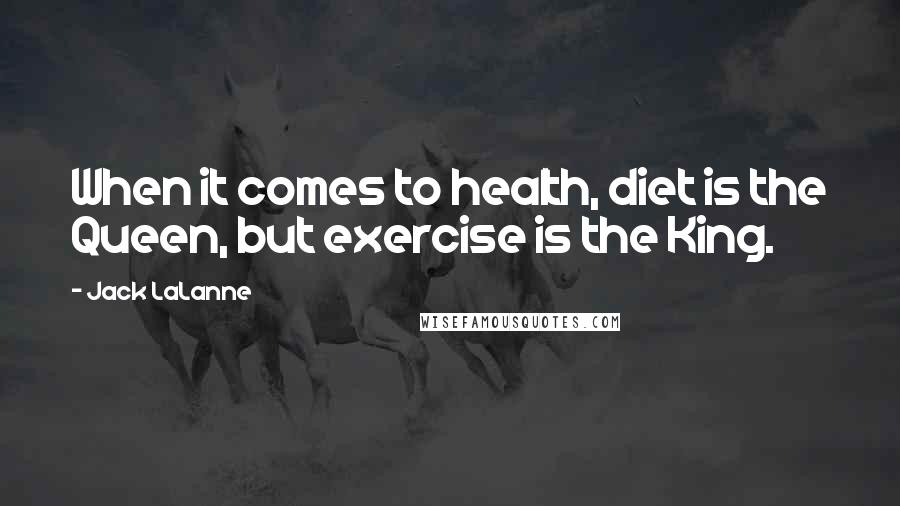 When it comes to health, diet is the Queen, but exercise is the King.

- Jack LaLanne

WISEFAMOUSQUOTES.COM